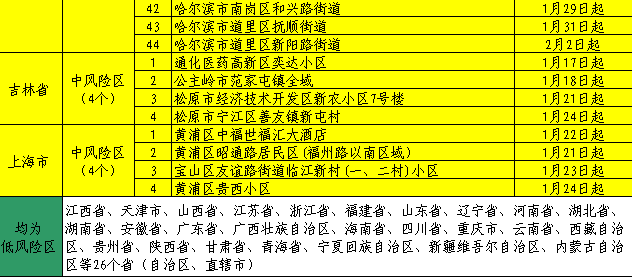 |  |  | 42 | 哈尔滨市南岗区和兴路街道 | 1月29日起 |
|---|---|---|---|---|
|  |  | 43 | 哈尔滨市道里区抚顺街道 | 1月31日起 |
|  |  | 44 | 哈尔滨市道里区新阳路街道 | 2月2日起 |
| 吉林省 | 中风险区（4个） | 1 | 通化医药高新区奕达小区 | 1月17日起 |
|  |  | 2 | 公主岭市范家屯镇全域 | 1月18日起 |
|  |  | 3 | 松原市经济技术开发区新农小区7号楼 | 1月21日起 |
|  |  | 4 | 松原市宁江区善友镇新屯村 | 1月24日起 |
| 上海市 | 中风险区（4个） | 1 | 黄浦区中福世福汇大酒店 | 1月22日起 |
|  |  | 2 | 黄浦区昭通路居民区（福州路以南区域） | 1月21日起 |
|  |  | 3 | 宝山区友谊路街道临江新村（一、二村）小区 | 1月23日起 |
|  |  | 4 | 黄浦区贵西小区 | 1月24日起 |
| 均为低风险区 | 江西省、天津市、山西省、江苏省、浙江省、福建省、山东省、辽宁省、河南省、湖北省、湖南省、安徽省、广东省、广西壮族自治区、海南省、四川省、重庆市、云南省、西藏自治区、贵州省、陕西省、甘肃省、青海省、宁夏回族自治区、新疆维吾尔自治区、内蒙古自治区等26个省（自治区、直辖市） |  |  |  |